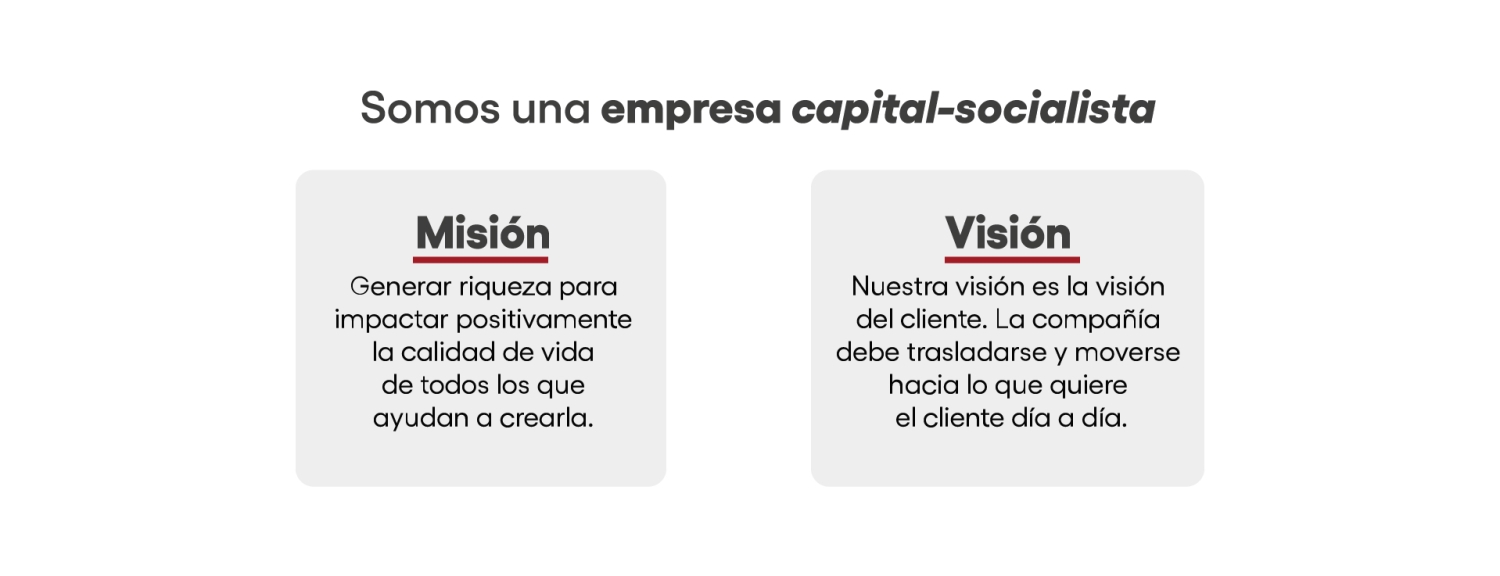 Somos una empresa capital-socialista

Misión

Generar riqueza para impactar positivamente la calidad de vida de todos los que ayudan a crearla.

Visión

Nuestra visión es la visión del cliente. La compañía debe trasladarse y moverse hacia lo que quiere el cliente día a día.